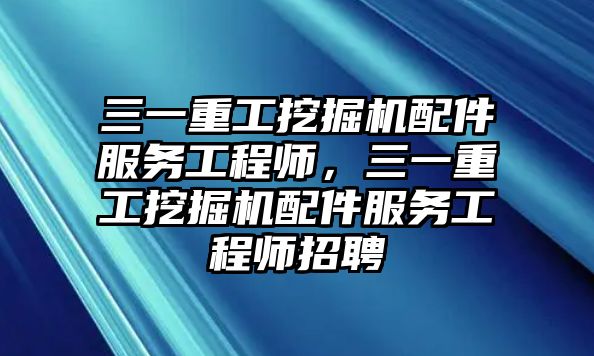 三一重工挖掘机配件服务工程师，三一重工挖掘机配件服务工程师招聘